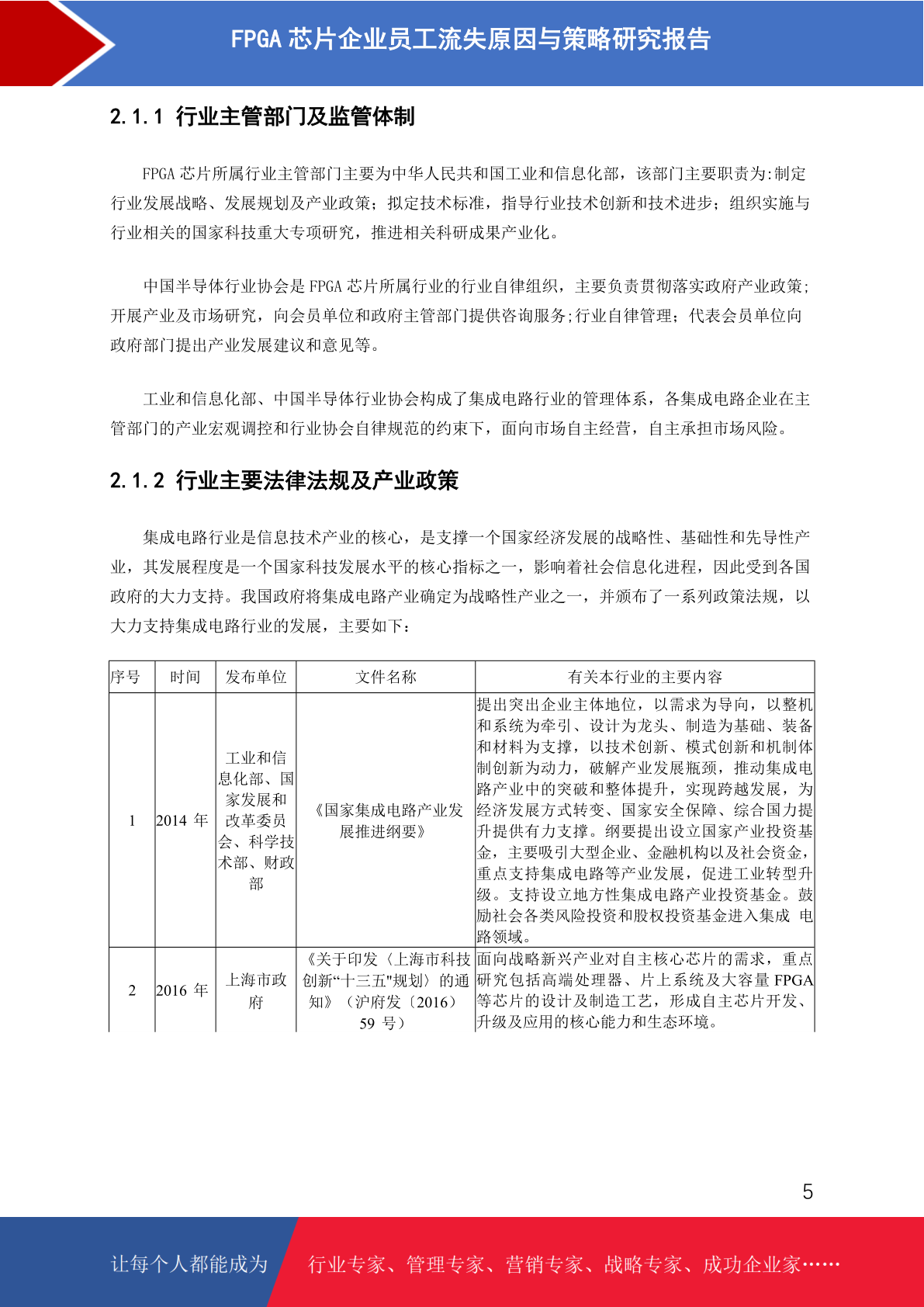 FPGA 芯片企业员工流失原因与策略研究报告

2.1.1 行业主管部门及监管体制

FPGA 芯片所属行业主管部门主要为中华人民共和国工业和信息化部，该部门主要职责为:制定行业发展战略、发展规划及产业政策；拟定技术标准，指导行业技术创新和技术进步；组织实施与行业相关的国家科技重大专项研究，推进相关科研成果产业化。

中国半导体行业协会是 FPGA 芯片所属行业的行业自律组织，主要负责贯彻落实政府产业政策;开展产业及市场研究，向会员单位和政府主管部门提供咨询服务;行业自律管理；代表会员单位向政府部门提出产业发展建议和意见等。

工业和信息化部、中国半导体行业协会构成了集成电路行业的管理体系，各集成电路企业在主管部门的产业宏观调控和行业协会自律规范的约束下，面向市场自主经营，自主承担市场风险。

2.1.2 行业主要法律法规及产业政策

集成电路行业是信息技术产业的核心，是支撑一个国家经济发展的战略性、基础性和先导性产业，其发展程度是一个国家科技发展水平的核心指标之一，影响着社会信息化进程，因此受到各国政府的大力支持。我国政府将集成电路产业确定为战略性产业之一，并颁布了一系列政策法规，以大力支持集成电路行业的发展，主要如下：

| 序号 | 时间 | 发布单位 | 文件名称 | 有关本行业的主要内容 |
|---|---|---|---|---|
| 1 | 2014 年 | 工业和信息化部、国家发展和改革委员会、科学技术部、财政部 | 《国家集成电路产业发展推进纲要》 | 提出突出企业主体地位，以需求为导向，以整机和系统为牵引、设计为龙头、制造为基础、装备和材料为支撑，以技术创新、模式创新和机制体制创新为动力，破解产业发展瓶颈，推动集成电路产业中的突破和整体提升，实现跨越发展，为经济发展方式转变、国家安全保障、综合国力提升提供有力支撑。纲要提出设立国家产业投资基金，主要吸引大型企业、金融机构以及社会资金，重点支持集成电路等产业发展，促进工业转型升级。支持设立地方性集成电路产业投资基金。鼓励社会各类风险投资和股权投资基金进入集成 电路领域。 |
| 2 | 2016 年 | 上海市政府 | 《关于印发〈上海市科技创新“十三五"规划〉的通知》（沪府发〔2016〕59 号） | 面向战略新兴产业对自主核心芯片的需求，重点研究包括高端处理器、片上系统及大容量 FPGA 等芯片的设计及制造工艺，形成自主芯片开发、升级及应用的核心能力和生态环境。 |

5

让每个人都能成为 行业专家、管理专家、营销专家、战略专家、成功企业家……